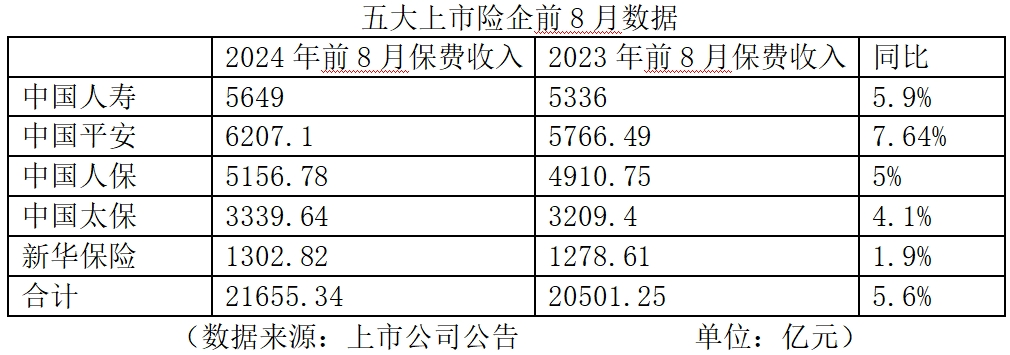 五大上市险企前 8 月数据

| | 2024 年前 8 月保费收入 | 2023 年前 8 月保费收入 | 同比 |
|---|---|---|---|
| 中国人寿 | 5649 | 5336 | 5.9% |
| 中国平安 | 6207.1 | 5766.49 | 7.64% |
| 中国人保 | 5156.78 | 4910.75 | 5% |
| 中国太保 | 3339.64 | 3209.4 | 4.1% |
| 新华保险 | 1302.82 | 1278.61 | 1.9% |
| 合计 | 21655.34 | 20501.25 | 5.6% |

（数据来源：上市公司公告　　　　单位：亿元）